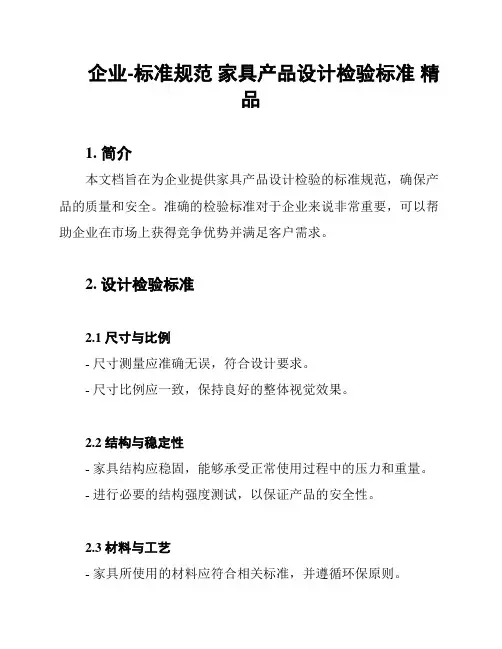 企业-标准规范 家具产品设计检验标准 精品

1. 简介

本文档旨在为企业提供家具产品设计检验的标准规范，确保产品的质量和安全。准确的检验标准对于企业来说非常重要，可以帮助企业在市场上获得竞争优势并满足客户需求。

2. 设计检验标准

2.1 尺寸与比例

- 尺寸测量应准确无误，符合设计要求。

- 尺寸比例应一致，保持良好的整体视觉效果。

2.2 结构与稳定性

- 家具结构应稳固，能够承受正常使用过程中的压力和重量。

- 进行必要的结构强度测试，以保证产品的安全性。

2.3 材料与工艺

- 家具所使用的材料应符合相关标准，并遵循环保原则。